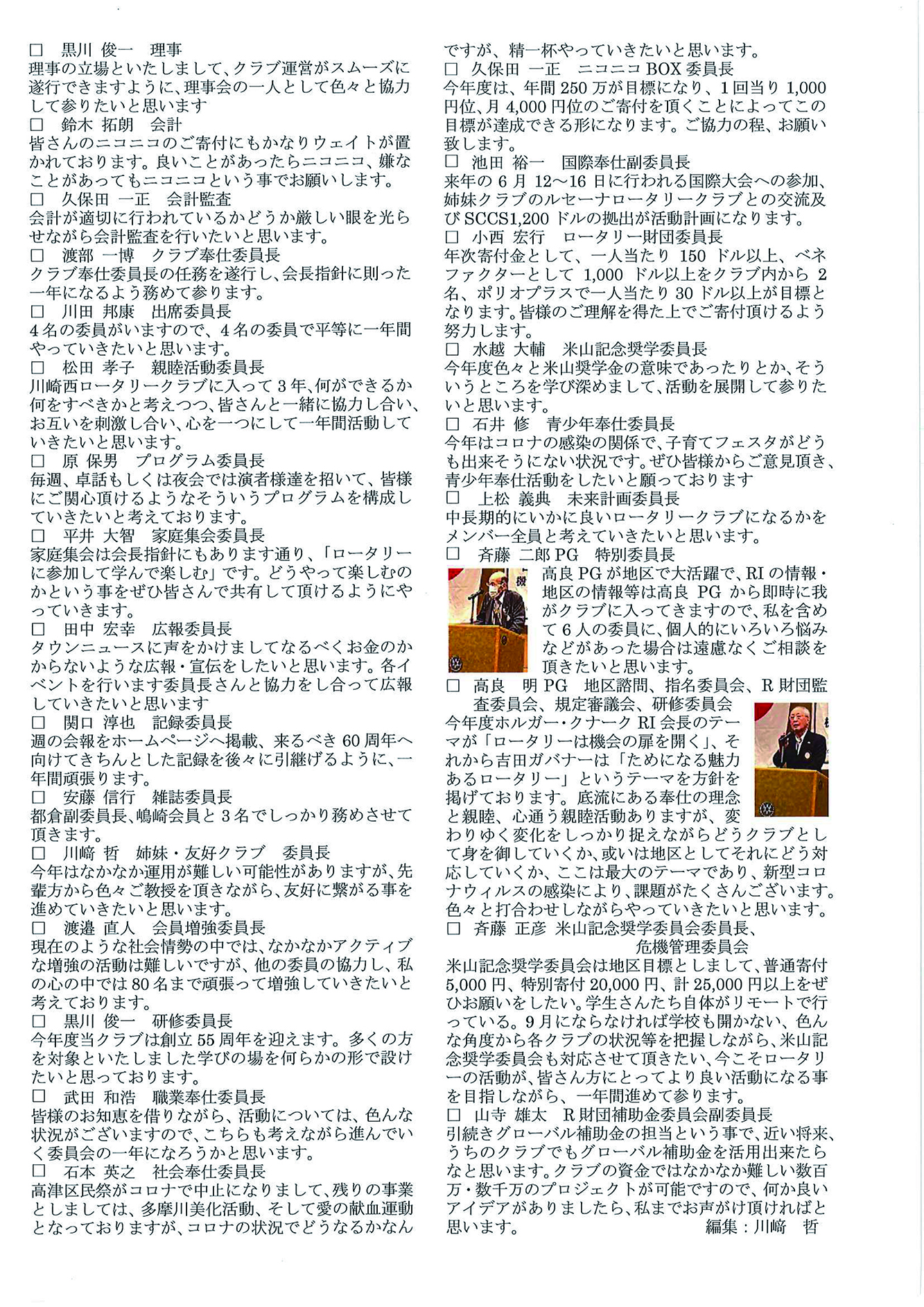 □　黒川 俊一　理事
理事の立場といたしまして、クラブ運営がスムーズに遂行できますように、理事会の一人として色々と協力して参りたいと思います

□　鈴木 拓朗　会計
皆さんのニコニコのご寄付にもかなりウェイトが置かれております。良いことがあったらニコニコ、嫌なことがあってもニコニコという事でお願いします。

□　久保田 一正　会計監査
会計が適切に行われているかどうか厳しい眼を光らせながら会計監査を行いたいと思います。

□　渡部 一博　クラブ奉仕委員長
クラブ奉仕委員長の任務を遂行し、会長指針に則った一年になるよう務めて参ります。

□　川田 邦康　出席委員長
4名の委員がいますので、4名の委員で平等に一年間やっていきたいと思います。

□　松田 孝子　親睦活動委員長
川崎西ロータリークラブに入って3年、何ができるか何をすべきかと考えつつ、皆さんと一緒に協力し合い、お互いを刺激し合い、心を一つにして一年間活動していきたいと思います。

□　原 保男　プログラム委員長
毎週、卓話もしくは夜会では演者様達を招いて、皆様にご関心頂けるようなそういうプログラムを構成していきたいと考えております。

□　平井 大智　家庭集会委員長
家庭集会は会長指針にもあります通り、「ロータリーに参加して学んで楽しむ」です。どうやって楽しむのかという事をぜひ皆さんで共有して頂けるようにやっていきます。

□　田中 宏幸　広報委員長
タウンニュースに声をかけましてなるべくお金のかからないような広報・宣伝をしたいと思います。各イベントを行います委員長さんと協力をし合って広報していきたいと思います

□　関口 淳也　記録委員長
週の会報をホームページへ掲載、来るべき60周年へ向けてきちんとした記録を後々に引継げるように、一年間頑張ります。

□　安藤 信行　雑誌委員長
都倉副委員長、嶋崎会員と3名でしっかり務めさせて頂きます。

□　川﨑 哲　姉妹・友好クラブ　委員長
今年はなかなか運用が難しい可能性がありますが、先輩方から色々ご教授を頂きながら、友好に繋がる事を進めていきたいと思います。

□　渡邉 直人　会員増強委員長
現在のような社会情勢の中では、なかなかアクティブな増強の活動は難しいですが、他の委員の協力し、私の心の中では80名まで頑張って増強していきたいと考えております。

□　黒川 俊一　研修委員長
今年度当クラブは創立55周年を迎えます。多くの方を対象といたしました学びの場を何らかの形で設けたいと思っております。

□　武田 和浩　職業奉仕委員長
皆様のお知恵を借りながら、活動については、色んな状況がございますので、こちらも考えながら進んでいく委員会の一年になろうかと思います。

□　石本 英之　社会奉仕委員長
高津区民祭がコロナで中止になりまして、残りの事業としましては、多摩川美化活動、そして愛の献血運動となっておりますが、コロナの状況でどうなるかなんですが、精一杯やっていきたいと思います。

□　久保田 一正　ニコニコBOX委員長
今年度は、年間250万が目標になり、1回当り1,000円位、月4,000円位のご寄付を頂くことによってこの目標が達成できる形になります。ご協力の程、お願い致します。

□　池田 裕一　国際奉仕副委員長
来年の6月12～16日に行われる国際大会への参加、姉妹クラブのルセーナロータリークラブとの交流及びSCCS1,200ドルの拠出が活動計画になります。

□　小西 宏行　ロータリー財団委員長
年次寄付金として、一人当たり150ドル以上、ベネファクターとして1,000ドル以上をクラブ内から2名、ポリオプラスで一人当たり30ドル以上が目標となります。皆様のご理解を得た上でご寄付頂けるよう努力します。

□　水越 大輔　米山記念奨学委員長
今年度色々と米山奨学金の意味であったりとか、そういうところを学び深めまして、活動を展開して参りたいと思います。

□　石井 修　青少年奉仕委員長
今年はコロナの感染の関係で、子育てフェスタがどうも出来そうにない状況です。ぜひ皆様からご意見頂き、青少年奉仕活動をしたいと願っております

□　上松 義典　未来計画委員長
中長期的にいかに良いロータリークラブになるかをメンバー全員と考えていきたいと思います。

□　斉藤 二郎PG　特別委員長
高良PGが地区で大活躍で、RIの情報・地区の情報等は高良PGから即時に我がクラブに入ってきますので、私を含めて6人の委員に、個人的にいろいろ悩みなどがあった場合は遠慮なくご相談を頂きたいと思います。

□　高良 明PG　地区諮問、指名委員会、R財団監査委員会、規定審議会、研修委員会
今年度ホルガー・クナークRI会長のテーマが「ロータリーは機会の扉を開く」、それから吉田ガバナーは「ためになる魅力あるロータリー」というテーマを方針を掲げております。底流にある奉仕の理念と親睦、心通う親睦活動ありますが、変わりゆく変化をしっかり捉えながらどうクラブとして身を御していくか、或いは地区としてそれにどう対応していくか、ここは最大のテーマであり、新型コロナウィルスの感染により、課題がたくさんございます。色々と打合わせしながらやっていきたいと思います。

□　斉藤 正彦　米山記念奨学委員会委員長、危機管理委員会
米山記念奨学委員会は地区目標としまして、普通寄付5,000円、特別寄付20,000円、計25,000円以上をぜひお願いをしたい。学生さんたち自体がリモートで行っている。9月にならなければ学校も開かない、色んな角度から各クラブの状況等を把握しながら、米山記念奨学委員会も対応させて頂きたい、今こそロータリーの活動が、皆さん方にとってより良い活動になる事を目指しながら、一年間進めて参ります。

□　山寺 雄太　R財団補助金委員会副委員長
引続きグローバル補助金の担当という事で、近い将来、うちのクラブでもグローバル補助金を活用出来たらなと思います。クラブの資金ではなかなか難しい数百万・数千万のプロジェクトが可能ですので、何か良いアイデアがありましたら、私までお声がけ頂ければと思います。

編集：川﨑　哲